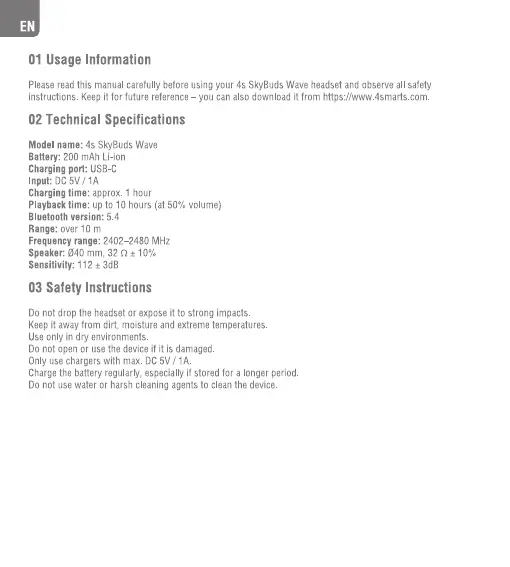 EN

01 Usage Information

Please read this manual carefully before using your 4s SkyBuds Wave headset and observe all safety instructions. Keep it for future reference – you can also download it from https://www.4smarts.com.

02 Technical Specifications

Model name: 4s SkyBuds Wave
Battery: 200 mAh Li-ion
Charging port: USB-C
Input: DC 5V / 1A
Charging time: approx. 1 hour
Playback time: up to 10 hours (at 50% volume)
Bluetooth version: 5.4
Range: over 10 m
Frequency range: 2402–2480 MHz
Speaker: Ø40 mm, 32 Ω ± 10%
Sensitivity: 112 ± 3dB

03 Safety Instructions

Do not drop the headset or expose it to strong impacts.
Keep it away from dirt, moisture and extreme temperatures.
Use only in dry environments.
Do not open or use the device if it is damaged.
Only use chargers with max. DC 5V / 1A.
Charge the battery regularly, especially if stored for a longer period.
Do not use water or harsh cleaning agents to clean the device.